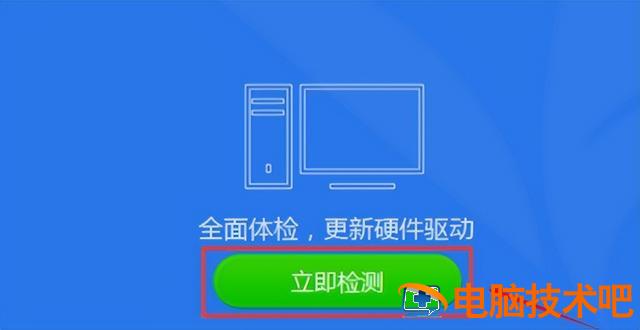 全面体检，更新硬件驱动

立即检测

电脑技术吧